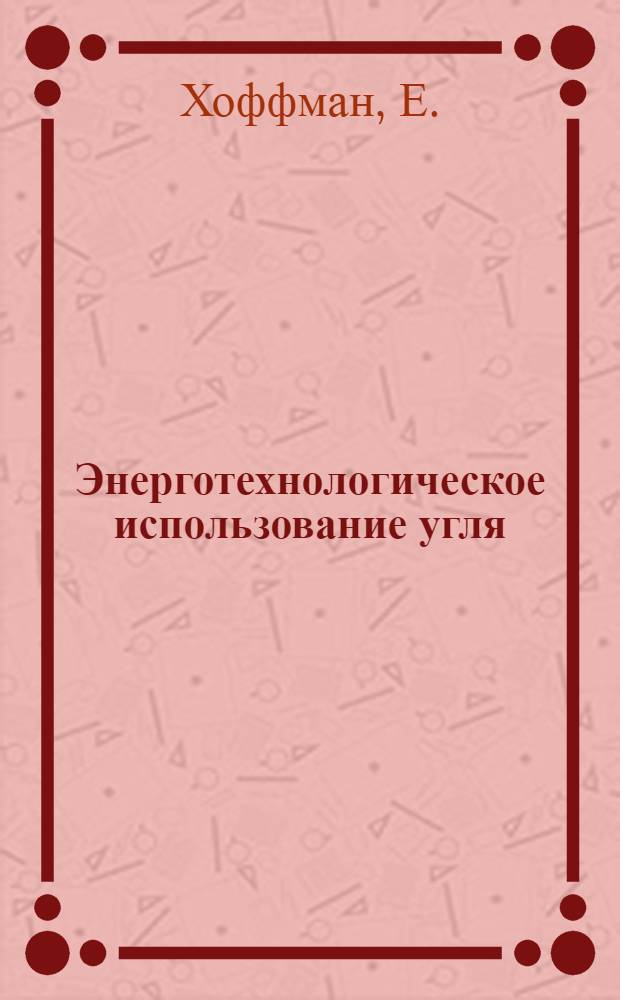 Хоффман, Е.

Энерготехнологическое использование угля